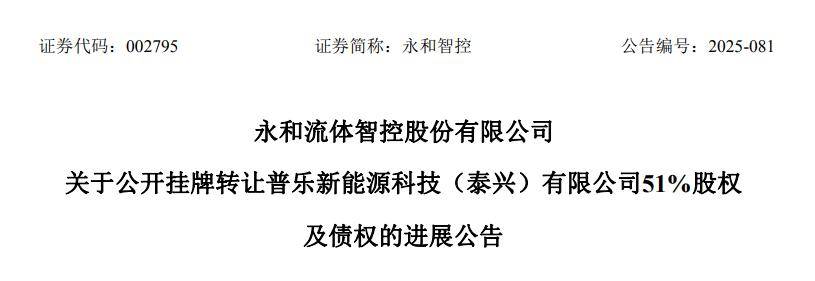 证券代码：002795　　　　证券简称：永和智控　　　　公告编号：2025-081

永和流体智控股份有限公司

关于公开挂牌转让普乐新能源科技（泰兴）有限公司51%股权

及债权的进展公告